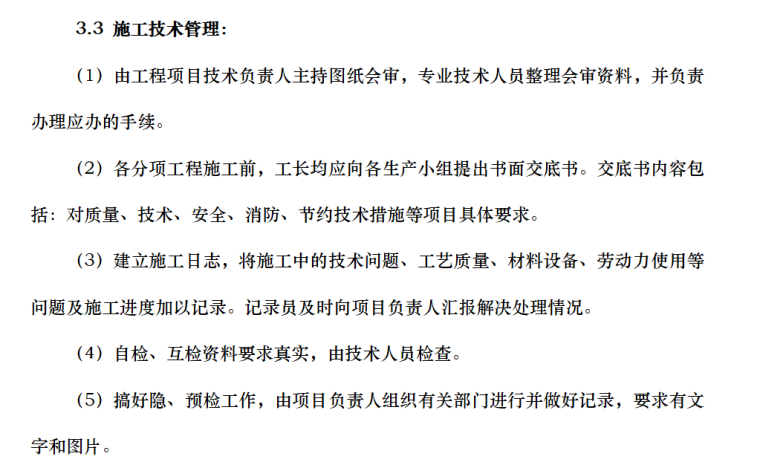 3.3 施工技术管理:

（1）由工程项目技术负责人主持图纸会审，专业技术人员整理会审资料，并负责办理应办的手续。

（2）各分项工程施工前，工长均应向各生产小组提出书面交底书。交底书内容包括：对质量、技术、安全、消防、节约技术措施等项目具体要求。

（3）建立施工日志，将施工中的技术问题、工艺质量、材料设备、劳动力使用等问题及施工进度加以记录。记录员及时向项目负责人汇报解决处理情况。

（4）自检、互检资料要求真实，由技术人员检查。

（5）搞好隐、预检工作，由项目负责人组织有关部门进行并做好记录，要求有文字和图片。